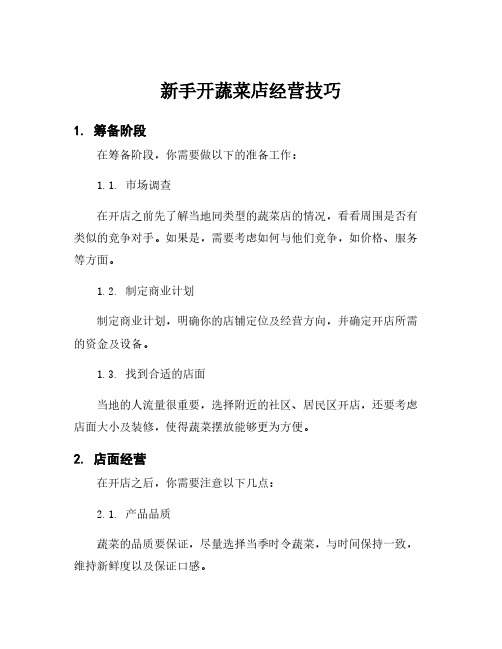 新手开蔬菜店经营技巧

1. 筹备阶段

在筹备阶段，你需要做以下的准备工作：

1.1. 市场调查

在开店之前先了解当地同类型的蔬菜店的情况，看看周围是否有类似的竞争对手。如果是，需要考虑如何与他们竞争，如价格、服务等方面。

1.2. 制定商业计划

制定商业计划，明确你的店铺定位及经营方向，并确定开店所需的资金及设备。

1.3. 找到合适的店面

当地的人流量很重要，选择附近的社区、居民区开店，还要考虑店面大小及装修，使得蔬菜摆放能够更为方便。

2. 店面经营

在开店之后，你需要注意以下几点：

2.1. 产品品质

蔬菜的品质要保证，尽量选择当季时令蔬菜，与时间保持一致，维持新鲜度以及保证口感。